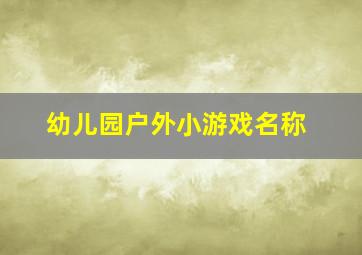 幼儿园户外小游戏名称